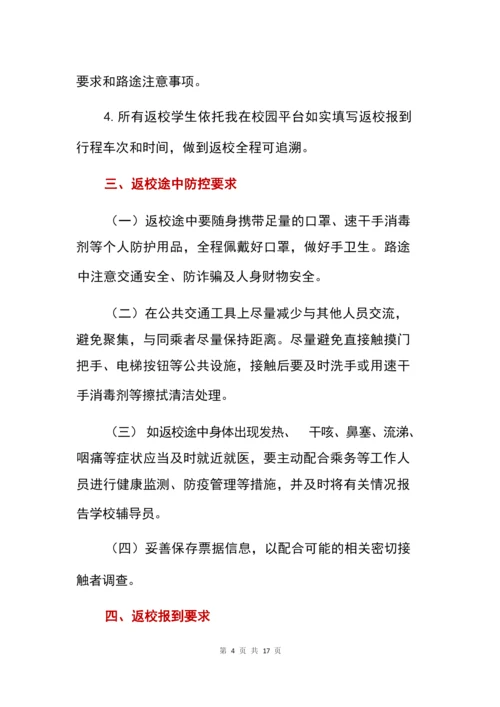 要求和路途注意事项。

4. 所有返校学生依托我在校园平台如实填写返校报到行程车次和时间，做到返校全程可追溯。

三、返校途中防控要求

（一）返校途中要随身携带足量的口罩、速干手消毒剂等个人防护用品，全程佩戴好口罩，做好手卫生。路途中注意交通安全、防诈骗及人身财物安全。

（二）在公共交通工具上尽量减少与其他人员交流，避免聚集，与同乘者尽量保持距离。尽量避免直接触摸门把手、电梯按钮等公共设施，接触后要及时洗手或用速干手消毒剂等擦拭清洁处理。

（三） 如返校途中身体出现发热、 干咳、鼻塞、流涕、咽痛等症状应当及时就近就医，要主动配合乘务等工作人员进行健康监测、防疫管理等措施，并及时将有关情况报告学校辅导员。

（四）妥善保存票据信息，以配合可能的相关密切接触者调查。

四、返校报到要求

第 4 页 共 17 页